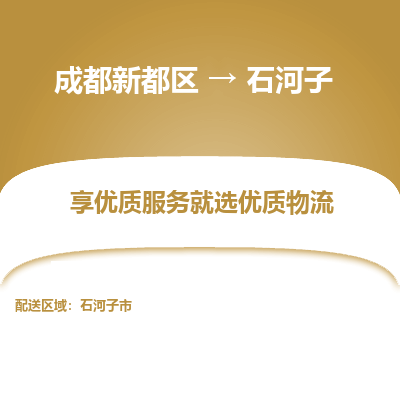 成都新都区 → 石河子

享优质服务就选优质物流

配送区域：石河子市